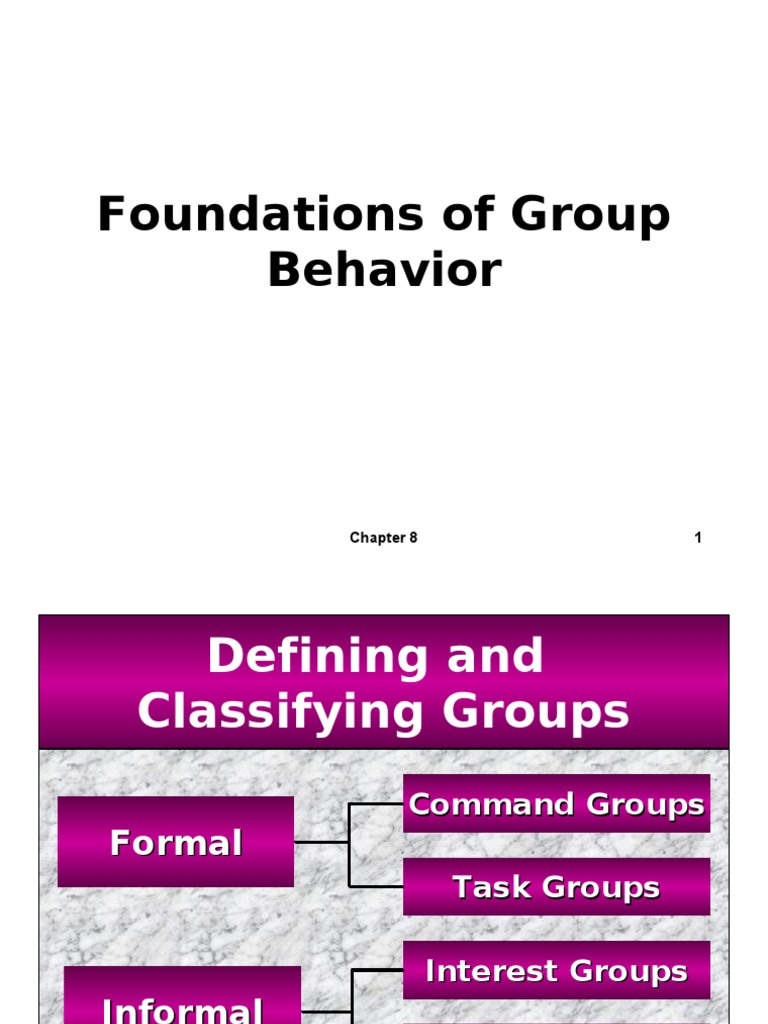 Foundations of Group Behavior

Chapter 8

1

Defining and Classifying Groups

Formal

Command Groups

Task Groups

Informal

Interest Groups